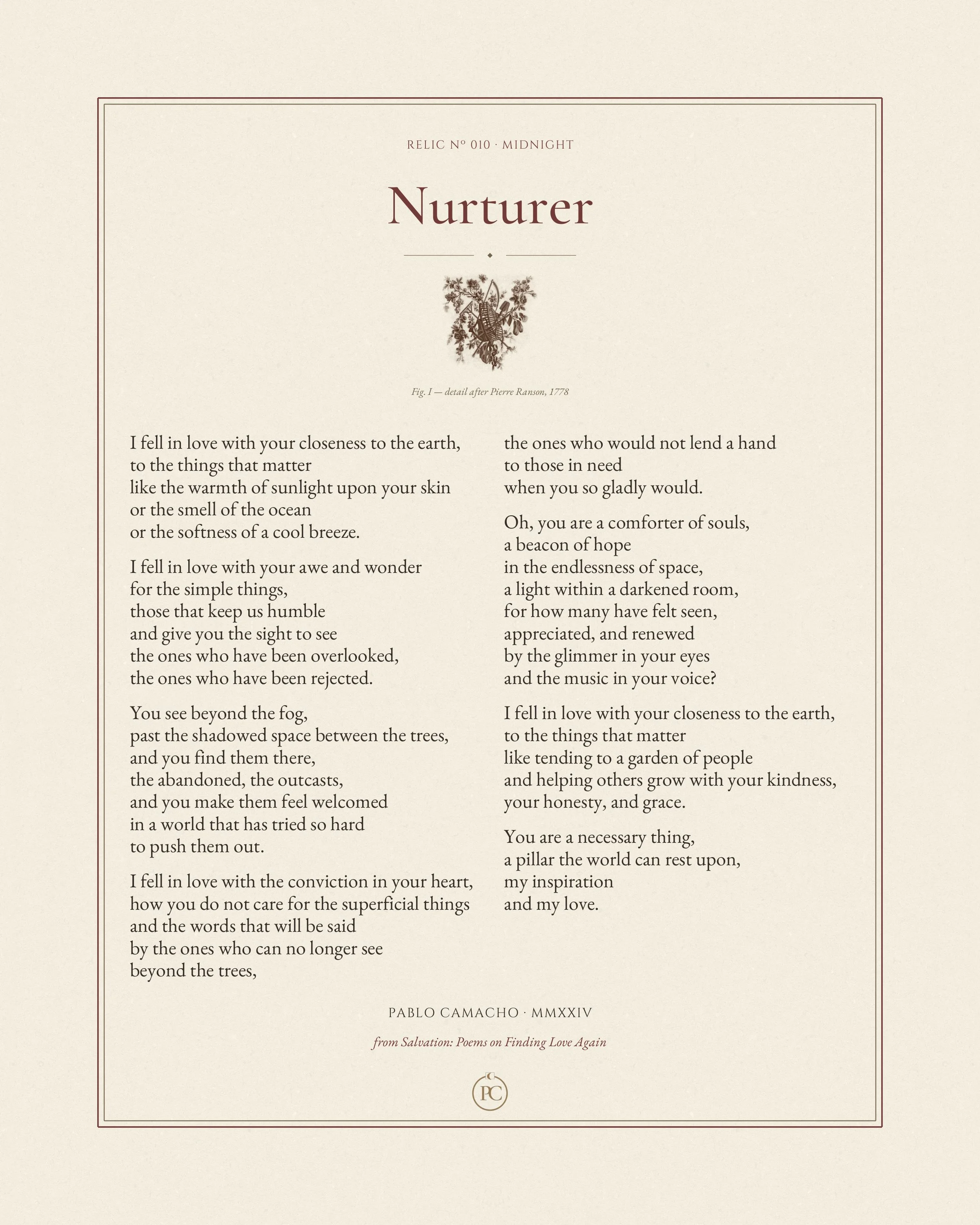 RELIC Nº 010 · MIDNIGHT

Nurturer

Fig. I — detail after Pierre Ranson, 1778

I fell in love with your closeness to the earth,
to the things that matter
like the warmth of sunlight upon your skin
or the smell of the ocean
or the softness of a cool breeze.

I fell in love with your awe and wonder
for the simple things,
those that keep us humble
and give you the sight to see
the ones who have been overlooked,
the ones who have been rejected.

You see beyond the fog,
past the shadowed space between the trees,
and you find them there,
the abandoned, the outcasts,
and you make them feel welcomed
in a world that has tried so hard
to push them out.

I fell in love with the conviction in your heart,
how you do not care for the superficial things
and the words that will be said
by the ones who can no longer see
beyond the trees,

the ones who would not lend a hand
to those in need
when you so gladly would.

Oh, you are a comforter of souls,
a beacon of hope
in the endlessness of space,
a light within a darkened room,
for how many have felt seen,
appreciated, and renewed
by the glimmer in your eyes
and the music in your voice?

I fell in love with your closeness to the earth,
to the things that matter
like tending to a garden of people
and helping others grow with your kindness,
your honesty, and grace.

You are a necessary thing,
a pillar the world can rest upon,
my inspiration
and my love.

PABLO CAMACHO · MMXXIV

from Salvation: Poems on Finding Love Again

PC